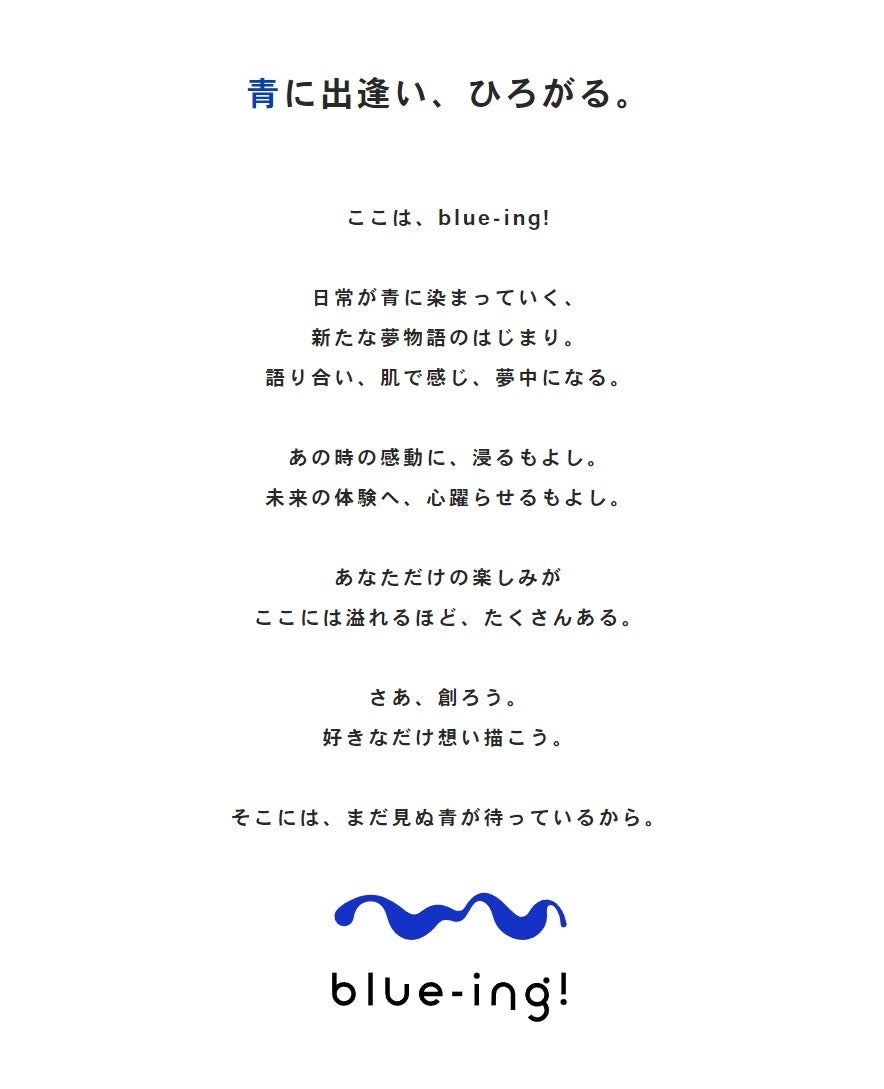 青に出逢い、ひろがる。

ここは、blue-ing!

日常が青に染まっていく、
新たな夢物語のはじまり。
語り合い、肌で感じ、夢中になる。

あの時の感動に、浸るもよし。
未来の体験へ、心躍らせるもよし。

あなただけの楽しみが
ここには溢れるほど、たくさんある。

さあ、創ろう。
好きなだけ想い描こう。

そこには、まだ見ぬ青が待っているから。

blue-ing!